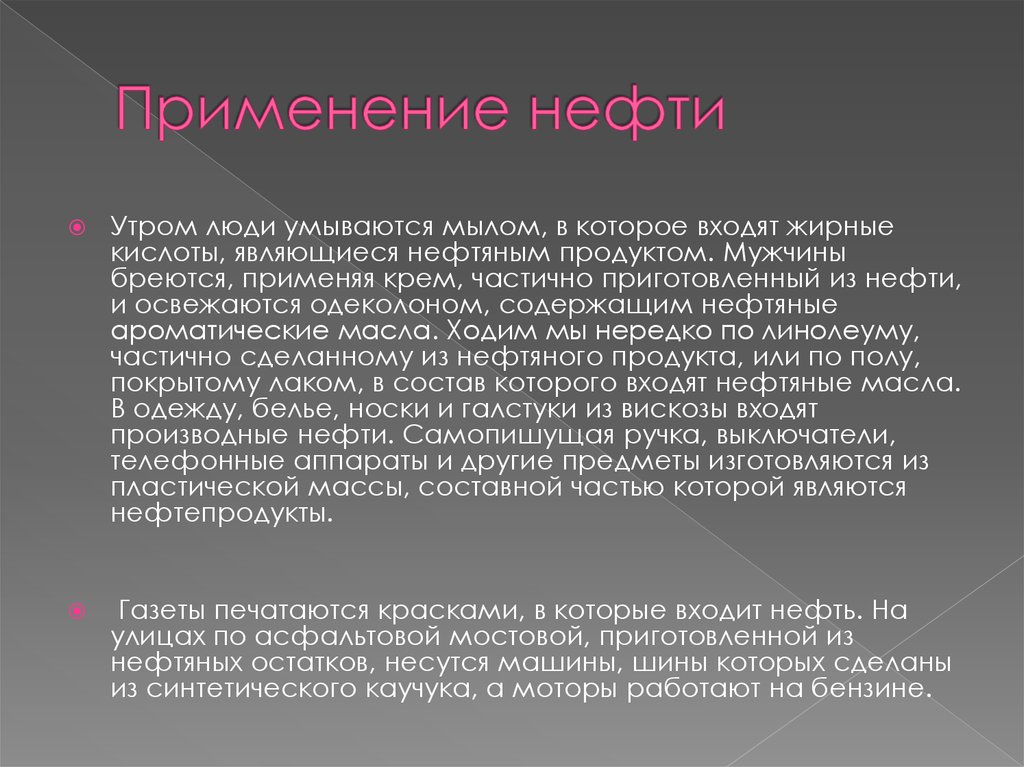 Применение нефти

Утром люди умываются мылом, в которое входят жирные кислоты, являющиеся нефтяным продуктом. Мужчины бреются, применяя крем, частично приготовленный из нефти, и освежаются одеколоном, содержащим нефтяные ароматические масла. Ходим мы нередко по линолеуму, частично сделанному из нефтяного продукта, или по полу, покрытому лаком, в состав которого входят нефтяные масла. В одежду, белье, носки и галстуки из вискозы входят производные нефти. Самопишущая ручка, выключатели, телефонные аппараты и другие предметы изготовляются из пластической массы, составной частью которой являются нефтепродукты.

Газеты печатаются красками, в которые входит нефть. На улицах по асфальтовой мостовой, приготовленной из нефтяных остатков, несутся машины, шины которых сделаны из синтетического каучука, а моторы работают на бензине.